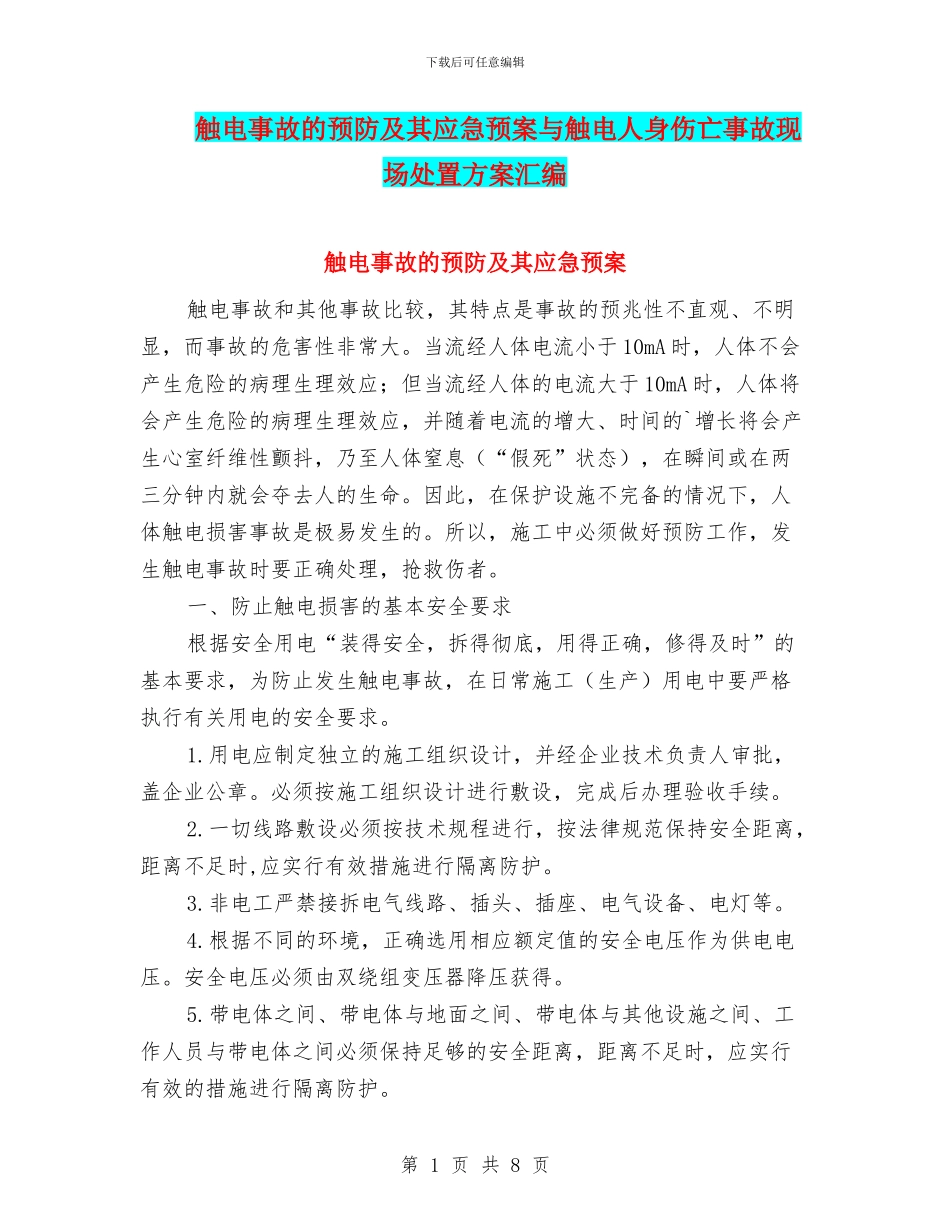 下载后可任意编辑

触电事故的预防及其应急预案与触电人身伤亡事故现场处置方案汇编

触电事故的预防及其应急预案

触电事故和其他事故比较，其特点是事故的预兆性不直观、不明显，而事故的危害性非常大。当流经人体电流小于10mA时，人体不会产生危险的病理生理效应；但当流经人体的电流大于10mA时，人体将会产生危险的病理生理效应，并随着电流的增大、时间的`增长将会产生心室纤维性颤抖，乃至人体窒息（“假死”状态），在瞬间或在两三分钟内就会夺去人的生命。因此，在保护设施不完备的情况下，人体触电损害事故是极易发生的。所以，施工中必须做好预防工作，发生触电事故时要正确处理，抢救伤者。

一、防止触电损害的基本安全要求

根据安全用电“装得安全，拆得彻底，用得正确，修得及时”的基本要求，为防止发生触电事故，在日常施工（生产）用电中要严格执行有关用电的安全要求。

1.用电应制定独立的施工组织设计，并经企业技术负责人审批，盖企业公章。必须按施工组织设计进行敷设，完成后办理验收手续。

2.一切线路敷设必须按技术规程进行，按法律规范保持安全距离，距离不足时,应实行有效措施进行隔离防护。

3.非电工严禁接拆电气线路、插头、插座、电气设备、电灯等。

4.根据不同的环境，正确选用相应额定值的安全电压作为供电电压。安全电压必须由双绕组变压器降压获得。

5.带电体之间、带电体与地面之间、带电体与其他设施之间、工作人员与带电体之间必须保持足够的安全距离，距离不足时，应实行有效的措施进行隔离防护。

第 1 页 共 8 页